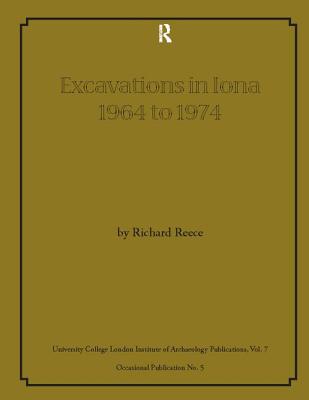 R

Excavations in Iona
1964 to 1974

by Richard Reece

University College London Institute of Archaeology Publications, Vol. 7

Occasional Publication No. 5